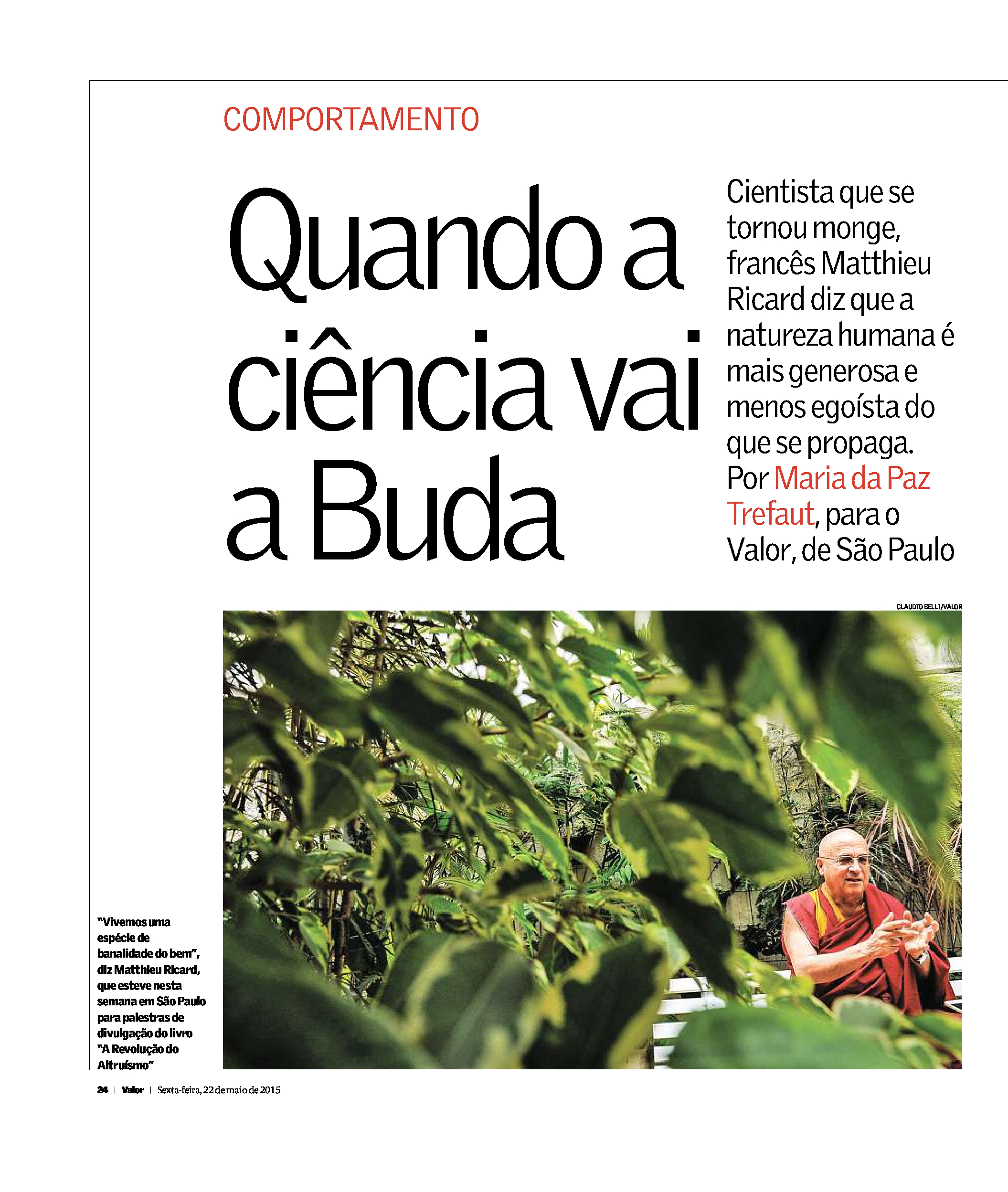 COMPORTAMENTO

Quando a ciência vai a Buda

Cientista que se tornou monge, francês Matthieu Ricard diz que a natureza humana é mais generosa e menos egoísta do que se propaga. Por Maria da Paz Trefaut, para o Valor, de São Paulo

CLAUDIO BELLI/VALOR

"Vivemos uma espécie de banalidade do bem", diz Matthieu Ricard, que esteve nesta semana em São Paulo para palestras de divulgação do livro "A Revolução do Altruísmo"

24 | Valor | Sexta-feira, 22 de maio de 2015